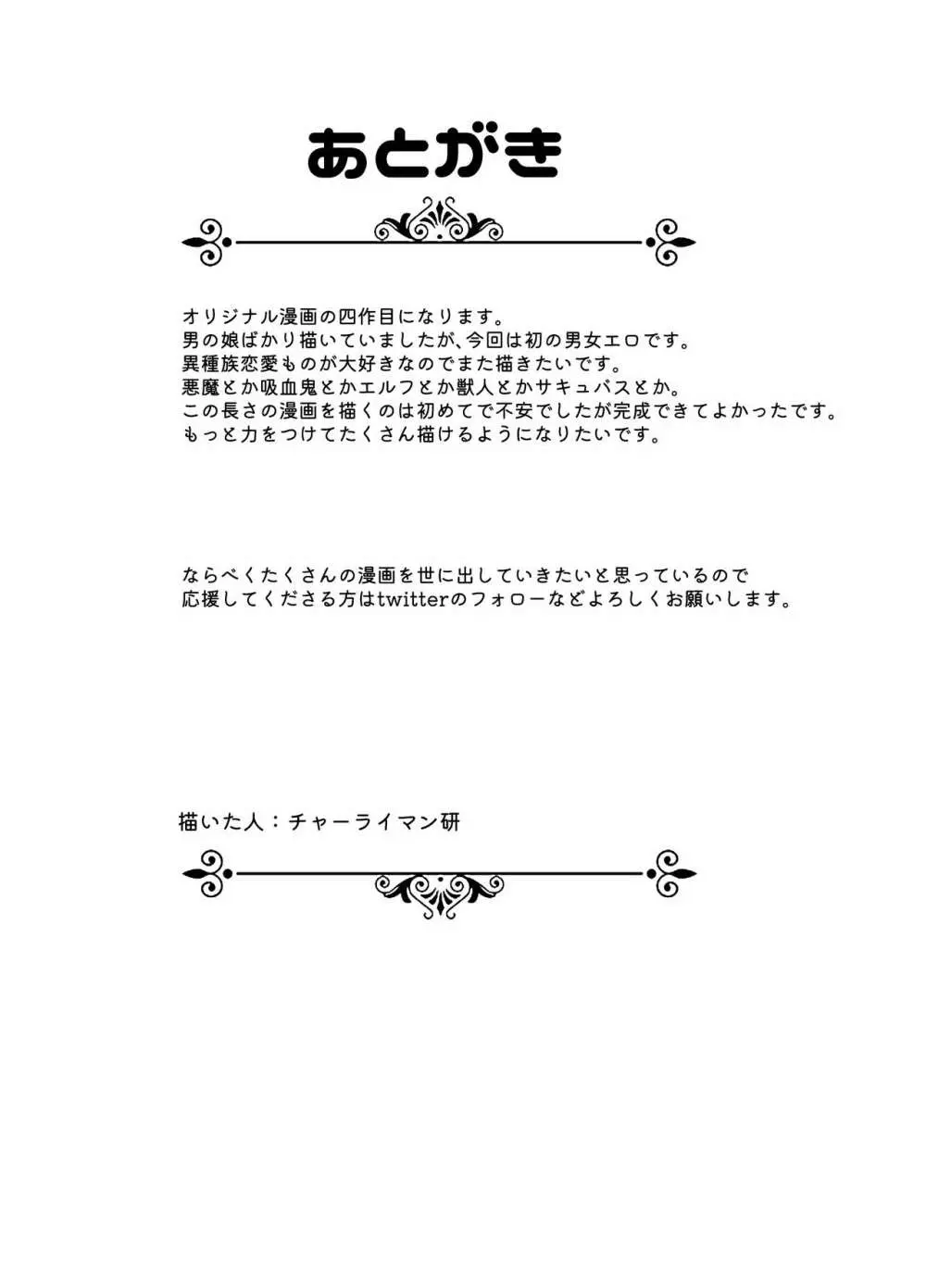 あとがき

オリジナル漫画の四作目になります。
男の娘ばかり描いていましたが､今回は初の男女エロです。
異種族恋愛ものが大好きなのでまた描きたいです。
悪魔とか吸血鬼とかエルフとか獣人とかサキュバスとか。
この長さの漫画を描くのは初めてで不安でしたが完成できてよかったです。
もっと力をつけてたくさん描けるようになりたいです。

ならべくたくさんの漫画を世に出していきたいと思っているので
応援してくださる方はtwitterのフォローなどよろしくお願いします。

描いた人：チャーライマン研